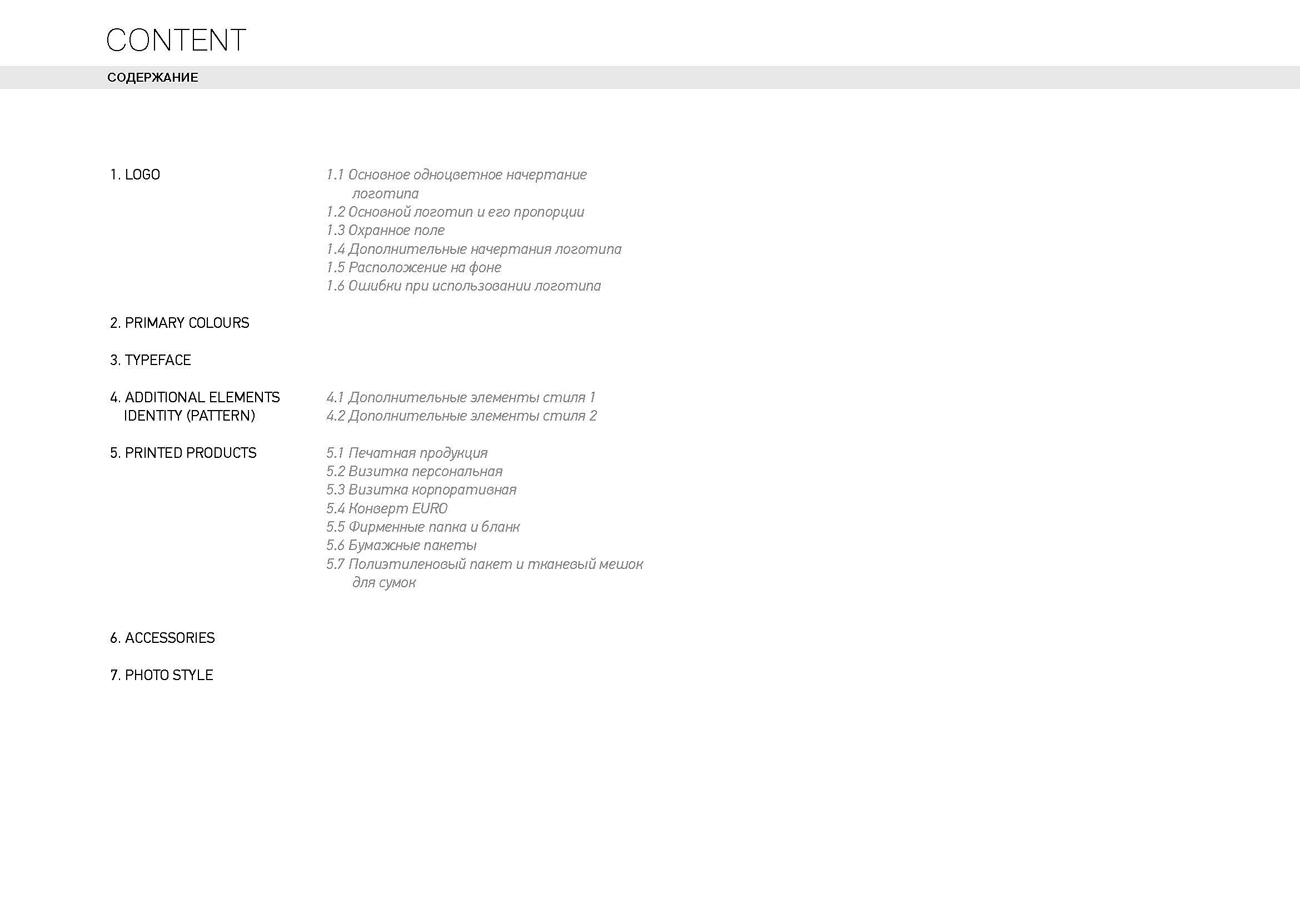 CONTENT

СОДЕРЖАНИЕ

1. LOGO

1.1 Основное одноцветное начертание логотипа
1.2 Основной логотип и его пропорции
1.3 Охранное поле
1.4 Дополнительные начертания логотипа
1.5 Расположение на фоне
1.6 Ошибки при использовании логотипа

2. PRIMARY COLOURS

3. TYPEFACE

4. ADDITIONAL ELEMENTS IDENTITY (PATTERN)

4.1 Дополнительные элементы стиля 1
4.2 Дополнительные элементы стиля 2

5. PRINTED PRODUCTS

5.1 Печатная продукция
5.2 Визитка персональная
5.3 Визитка корпоративная
5.4 Конверт EURO
5.5 Фирменные папка и бланк
5.6 Бумажные пакеты
5.7 Полиэтиленовый пакет и тканевый мешок для сумок

6. ACCESSORIES

7. PHOTO STYLE